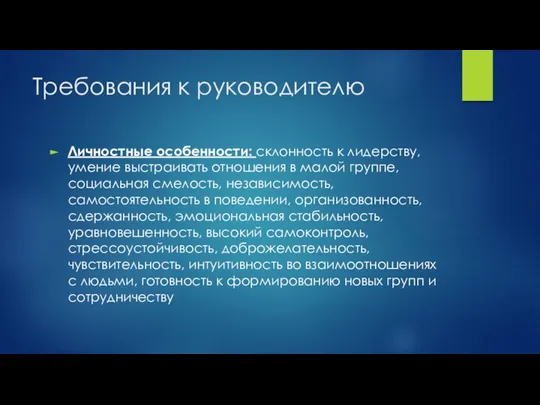 Требования к руководителю

Личностные особенности: склонность к лидерству, умение выстраивать отношения в малой группе, социальная смелость, независимость, самостоятельность в поведении, организованность, сдержанность, эмоциональная стабильность, уравновешенность, высокий самоконтроль, стрессоустойчивость, доброжелательность, чувствительность, интуитивность во взаимоотношениях с людьми, готовность к формированию новых групп и сотрудничеству